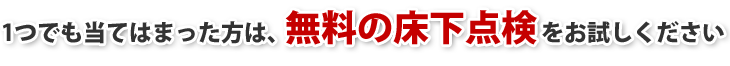 1つでも当てはまった方は、無料の床下点検をお試しください